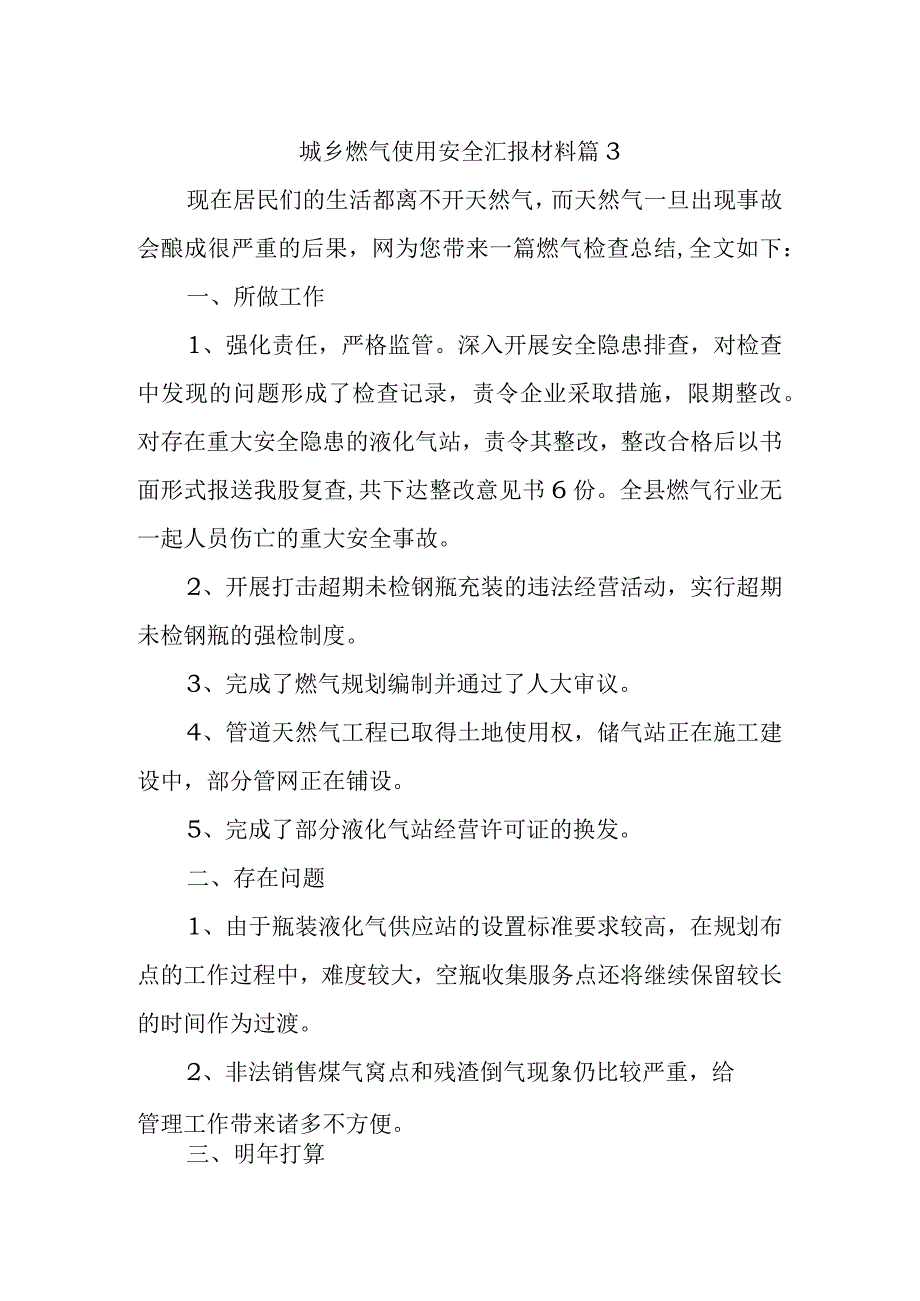 城乡燃气使用安全汇报材料篇3

现在居民们的生活都离不开天然气，而天然气一旦出现事故会酿成很严重的后果，网为您带来一篇燃气检查总结,全文如下：

一、所做工作

1、强化责任，严格监管。深入开展安全隐患排查，对检查中发现的问题形成了检查记录，责令企业采取措施，限期整改。对存在重大安全隐患的液化气站，责令其整改，整改合格后以书面形式报送我股复查,共下达整改意见书6份。全县燃气行业无一起人员伤亡的重大安全事故。

2、开展打击超期未检钢瓶充装的违法经营活动，实行超期未检钢瓶的强检制度。

3、完成了燃气规划编制并通过了人大审议。

4、管道天然气工程已取得土地使用权，储气站正在施工建设中，部分管网正在铺设。

5、完成了部分液化气站经营许可证的换发。

二、存在问题

1、由于瓶装液化气供应站的设置标准要求较高，在规划布点的工作过程中，难度较大，空瓶收集服务点还将继续保留较长的时间作为过渡。

2、非法销售煤气窝点和残渣倒气现象仍比较严重，给管理工作带来诸多不方便。

三、明年打算